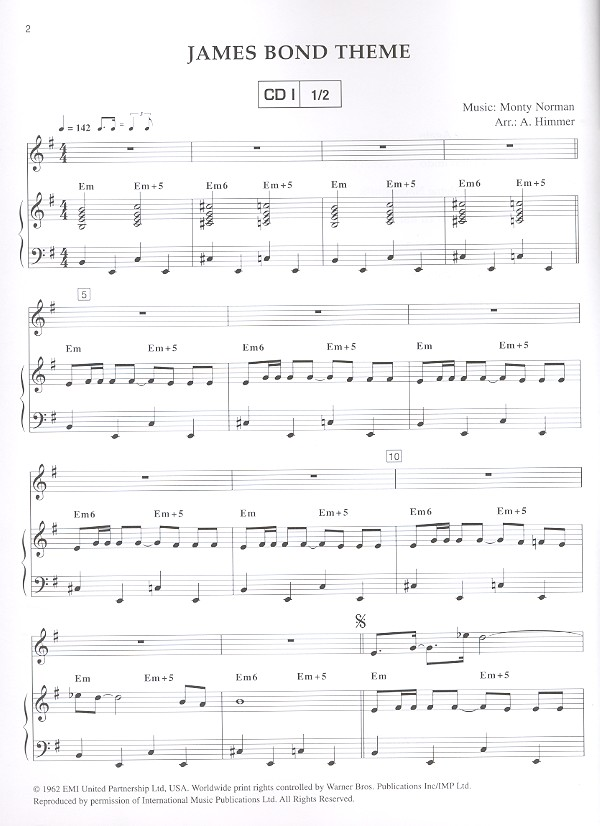 2

JAMES BOND THEME

CD I 1/2

Music: Monty Norman
Arr.: A. Himmer

♩ = 142

Em Em+5 Em6 Em+5 Em Em+5 Em6 Em+5

5

Em Em+5 Em6 Em+5 Em Em+5

10

Em6 Em+5 Em Em+5 Em6 Em+5

Em Em+5 Em6 Em+5 Em Em+5

© 1962 EMI United Partnership Ltd, USA. Worldwide print rights controlled by Warner Bros. Publications Inc/IMP Ltd. Reproduced by permission of International Music Publications Ltd. All Rights Reserved.